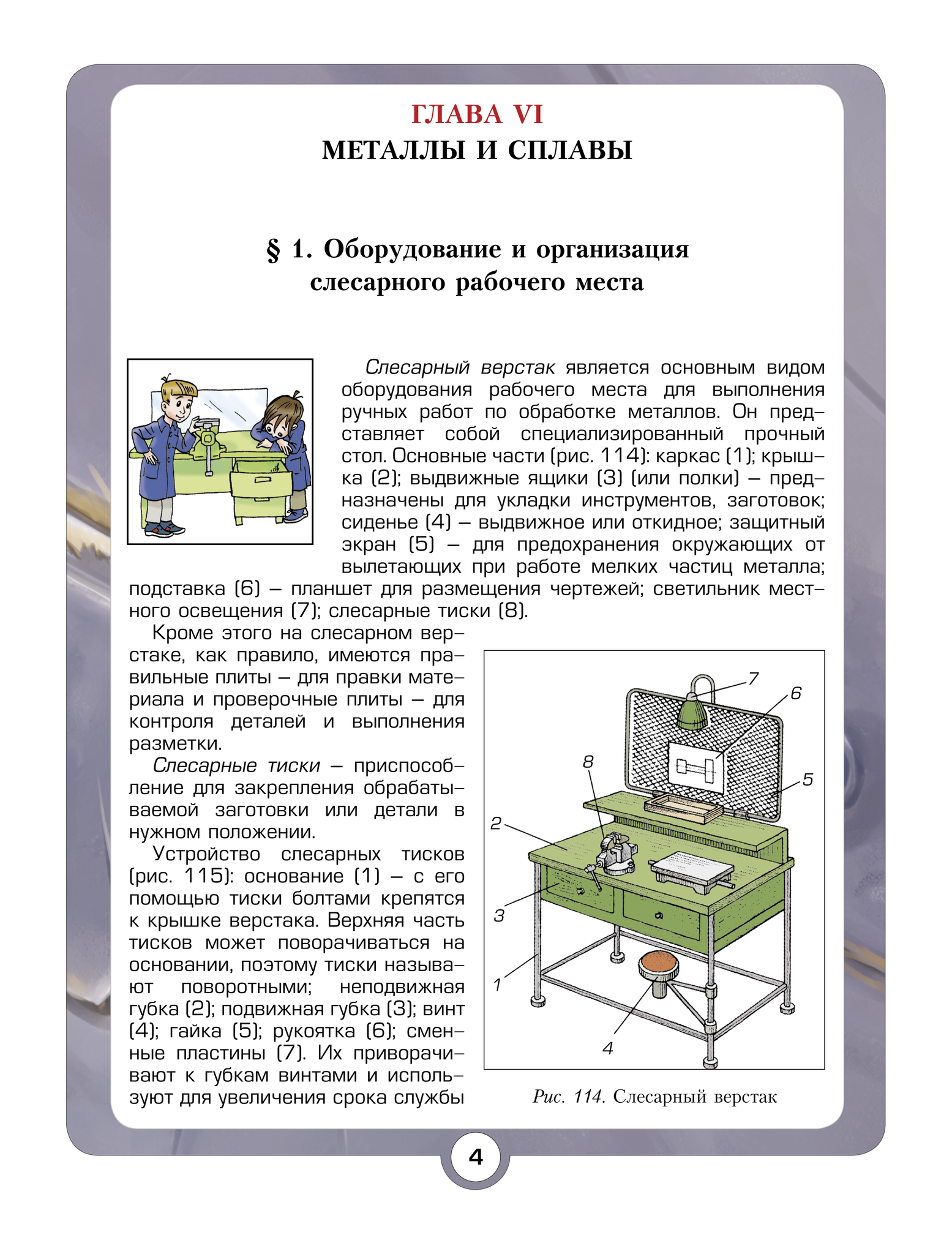 ГЛАВА VI
МЕТАЛЛЫ И СПЛАВЫ

§ 1. Оборудование и организация слесарного рабочего места

Слесарный верстак является основным видом оборудования рабочего места для выполнения ручных работ по обработке металлов. Он представляет собой специализированный прочный стол. Основные части (рис. 114): каркас (1); крышка (2); выдвижные ящики (3) (или полки) – предназначены для укладки инструментов, заготовок; сиденье (4) – выдвижное или откидное; защитный экран (5) – для предохранения окружающих от вылетающих при работе мелких частиц металла; подставка (6) – планшет для размещения чертежей; светильник местного освещения (7); слесарные тиски (8).

Кроме этого на слесарном верстаке, как правило, имеются правильные плиты – для правки материала и проверочные плиты – для контроля деталей и выполнения разметки.

Слесарные тиски – приспособление для закрепления обрабатываемой заготовки или детали в нужном положении.

Устройство слесарных тисков (рис. 115): основание (1) – с его помощью тиски болтами крепятся к крышке верстака. Верхняя часть тисков может поворачиваться на основании, поэтому тиски называют поворотными; неподвижная губка (2); подвижная губка (3); винт (4); гайка (5); рукоятка (6); сменные пластины (7). Их приворачивают к губкам винтами и используют для увеличения срока службы

7
6
8
5
2
3
1
4

Рис. 114. Слесарный верстак

4